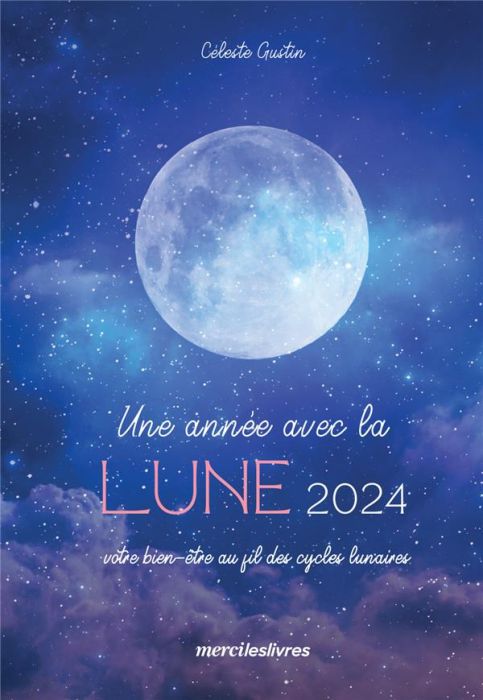 Céleste Gustin

Une année avec la
LUNE 2024

votre bien-être au fil des cycles lunaires

mercileslivres